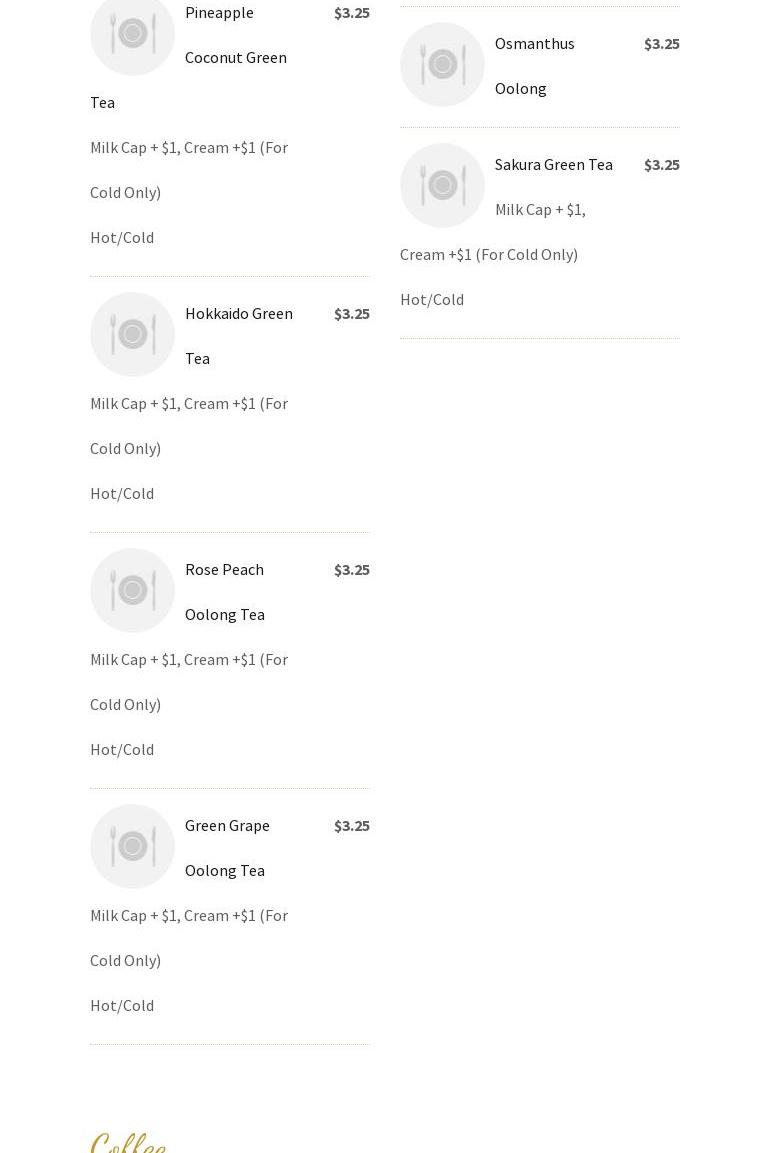 Pineapple Coconut Green Tea $3.25

Milk Cap + $1, Cream +$1 (For Cold Only)

Hot/Cold

Hokkaido Green Tea $3.25

Milk Cap + $1, Cream +$1 (For Cold Only)

Hot/Cold

Rose Peach Oolong Tea $3.25

Milk Cap + $1, Cream +$1 (For Cold Only)

Hot/Cold

Green Grape Oolong Tea $3.25

Milk Cap + $1, Cream +$1 (For Cold Only)

Hot/Cold

Osmanthus Oolong $3.25

Sakura Green Tea $3.25

Milk Cap + $1, Cream +$1 (For Cold Only)

Hot/Cold

Coffee